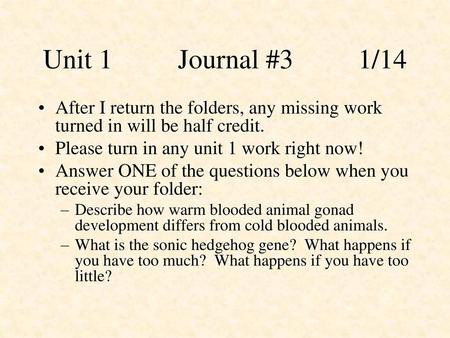 Unit 1 Journal #3 1/14

• After I return the folders, any missing work turned in will be half credit.
• Please turn in any unit 1 work right now!
• Answer ONE of the questions below when you receive your folder:
– Describe how warm blooded animal gonad development differs from cold blooded animals.
– What is the sonic hedgehog gene? What happens if you have too much? What happens if you have too little?